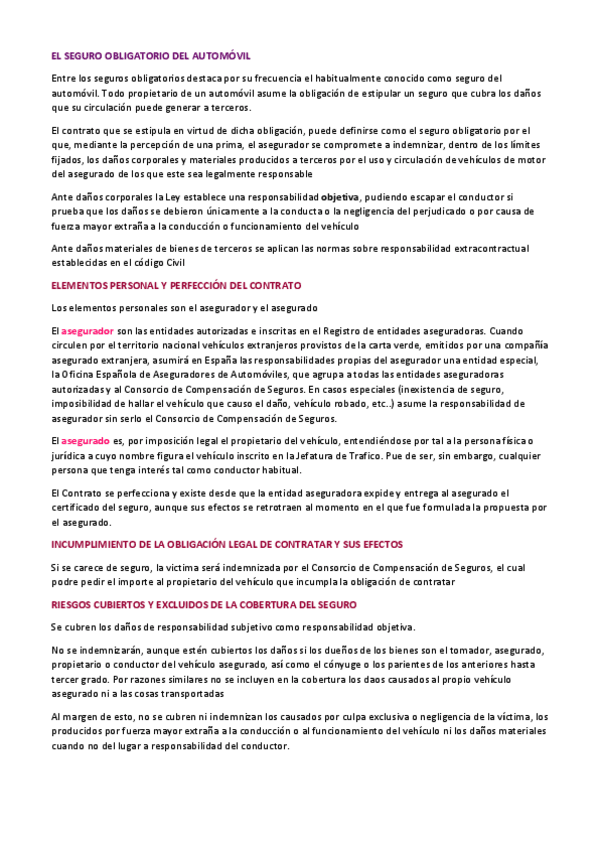 EL SEGURO OBLIGATORIO DEL AUTOMÓVIL

Entre los seguros obligatorios destaca por su frecuencia el habitualmente conocido como seguro del automóvil. Todo propietario de un automóvil asume la obligación de estipular un seguro que cubra los daños que su circulación puede generar a terceros.

El contrato que se estipula en virtud de dicha obligación, puede definirse como el seguro obligatorio por el que, mediante la percepción de una prima, el asegurador se compromete a indemnizar, dentro de los límites fijados, los daños corporales y materiales producidos a terceros por el uso y circulación de vehículos de motor del asegurado de los que este sea legalmente responsable

Ante daños corporales la Ley establece una responsabilidad objetiva, pudiendo escapar el conductor si prueba que los daños se debieron únicamente a la conducta o la negligencia del perjudicado o por causa de fuerza mayor extraña a la conducción o funcionamiento del vehículo

Ante daños materiales de bienes de terceros se aplican las normas sobre responsabilidad extracontractual establecidas en el código Civil

ELEMENTOS PERSONAL Y PERFECCIÓN DEL CONTRATO

Los elementos personales son el asegurador y el asegurado

El asegurador son las entidades autorizadas e inscritas en el Registro de entidades aseguradoras. Cuando circulen por el territorio nacional vehículos extranjeros provistos de la carta verde, emitidos por una compañía asegurado extranjera, asumirá en España las responsabilidades propias del asegurador una entidad especial, la Oficina Española de Aseguradores de Automóviles, que agrupa a todas las entidades aseguradoras autorizadas y al Consorcio de Compensación de Seguros. En casos especiales (inexistencia de seguro, imposibilidad de hallar el vehículo que causo el daño, vehículo robado, etc..) asume la responsabilidad de asegurador sin serlo el Consorcio de Compensación de Seguros.

El asegurado es, por imposición legal el propietario del vehículo, entendiéndose por tal a la persona física o jurídica a cuyo nombre figura el vehículo inscrito en la Jefatura de Trafico. Pue de ser, sin embargo, cualquier persona que tenga interés tal como conductor habitual.

El Contrato se perfecciona y existe desde que la entidad aseguradora expide y entrega al asegurado el certificado del seguro, aunque sus efectos se retrotraen al momento en el que fue formulada la propuesta por el asegurado.

INCUMPLIMIENTO DE LA OBLIGACIÓN LEGAL DE CONTRATAR Y SUS EFECTOS

Si se carece de seguro, la victima será indemnizada por el Consorcio de Compensación de Seguros, el cual podre pedir el importe al propietario del vehículo que incumpla la obligación de contratar

RIESGOS CUBIERTOS Y EXCLUIDOS DE LA COBERTURA DEL SEGURO

Se cubren los daños de responsabilidad subjetivo como responsabilidad objetiva.

No se indemnizarán, aunque estén cubiertos los daños si los dueños de los bienes son el tomador, asegurado, propietario o conductor del vehículo asegurado, así como el cónyuge o los parientes de los anteriores hasta tercer grado. Por razones similares no se incluyen en la cobertura los daos causados al propio vehículo asegurado ni a las cosas transportadas

Al margen de esto, no se cubren ni indemnizan los causados por culpa exclusiva o negligencia de la víctima, los producidos por fuerza mayor extraña a la conducción o al funcionamiento del vehículo ni los daños materiales cuando no del lugar a responsabilidad del conductor.